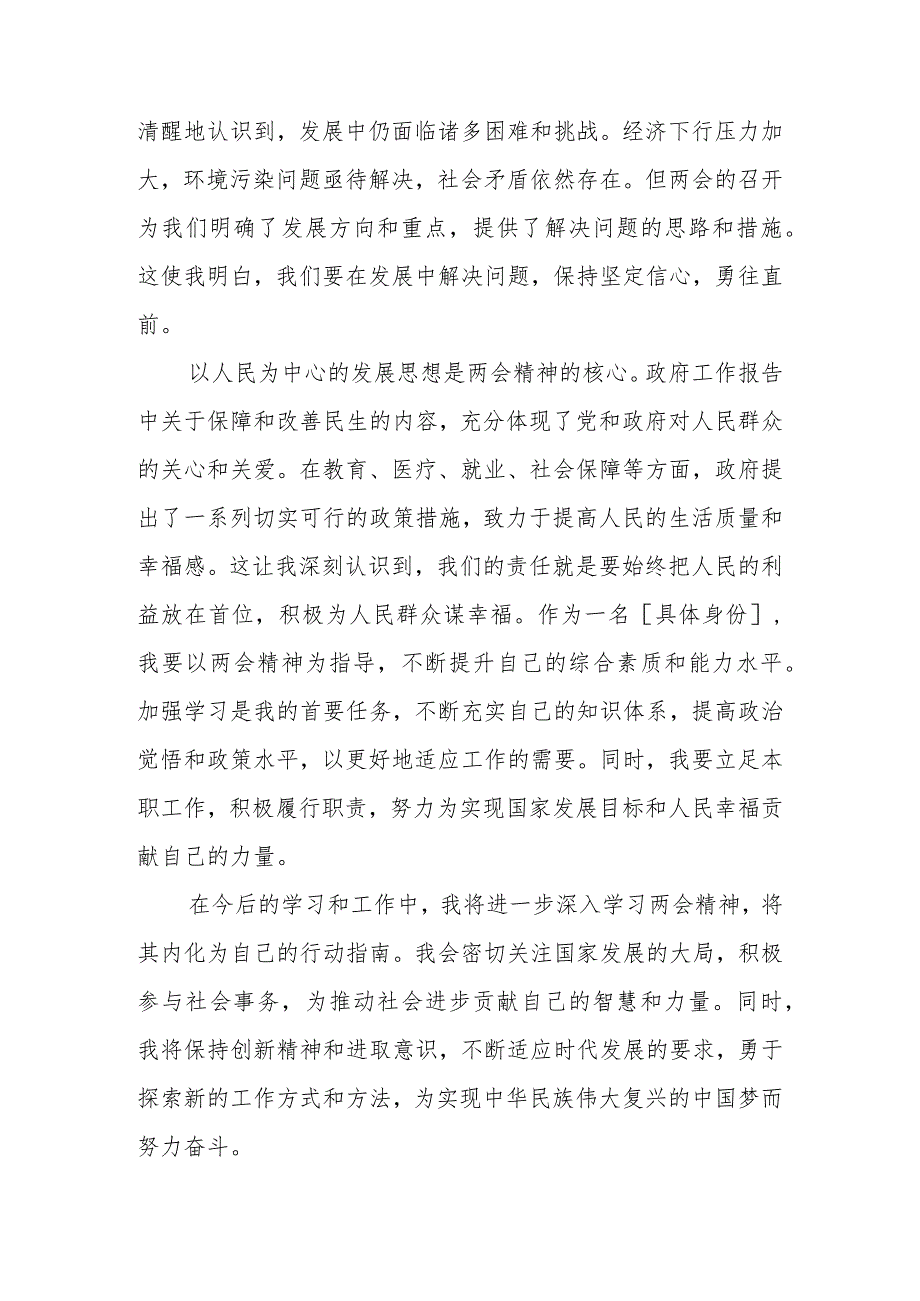 清醒地认识到，发展中仍面临诸多困难和挑战。经济下行压力加大，环境污染问题亟待解决，社会矛盾依然存在。但两会的召开为我们明确了发展方向和重点，提供了解决问题的思路和措施。这使我明白，我们要在发展中解决问题，保持坚定信心，勇往直前。

以人民为中心的发展思想是两会精神的核心。政府工作报告中关于保障和改善民生的内容，充分体现了党和政府对人民群众的关心和关爱。在教育、医疗、就业、社会保障等方面，政府提出了一系列切实可行的政策措施，致力于提高人民的生活质量和幸福感。这让我深刻认识到，我们的责任就是要始终把人民的利益放在首位，积极为人民群众谋幸福。作为一名［具体身份］，我要以两会精神为指导，不断提升自己的综合素质和能力水平。加强学习是我的首要任务，不断充实自己的知识体系，提高政治觉悟和政策水平，以更好地适应工作的需要。同时，我要立足本职工作，积极履行职责，努力为实现国家发展目标和人民幸福贡献自己的力量。

在今后的学习和工作中，我将进一步深入学习两会精神，将其内化为自己的行动指南。我会密切关注国家发展的大局，积极参与社会事务，为推动社会进步贡献自己的智慧和力量。同时，我将保持创新精神和进取意识，不断适应时代发展的要求，勇于探索新的工作方式和方法，为实现中华民族伟大复兴的中国梦而努力奋斗。